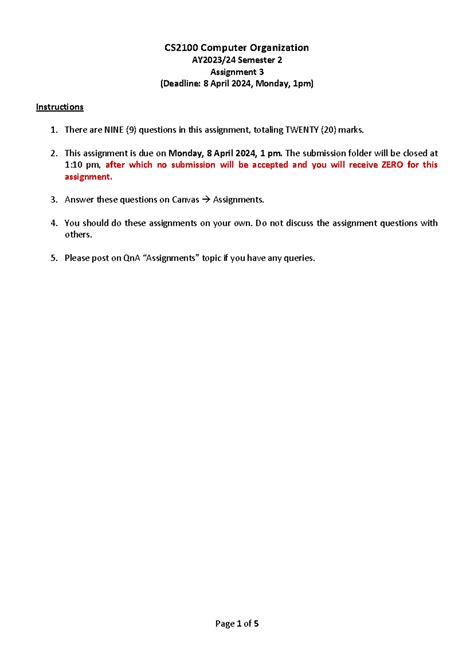 CS2100 Computer Organization
AY2023/24 Semester 2
Assignment 3
(Deadline: 8 April 2024, Monday, 1pm)

Instructions

1. There are NINE (9) questions in this assignment, totaling TWENTY (20) marks.

2. This assignment is due on Monday, 8 April 2024, 1 pm. The submission folder will be closed at 1:10 pm, after which no submission will be accepted and you will receive ZERO for this assignment.

3. Answer these questions on Canvas → Assignments.

4. You should do these assignments on your own. Do not discuss the assignment questions with others.

5. Please post on QnA "Assignments" topic if you have any queries.

Page 1 of 5